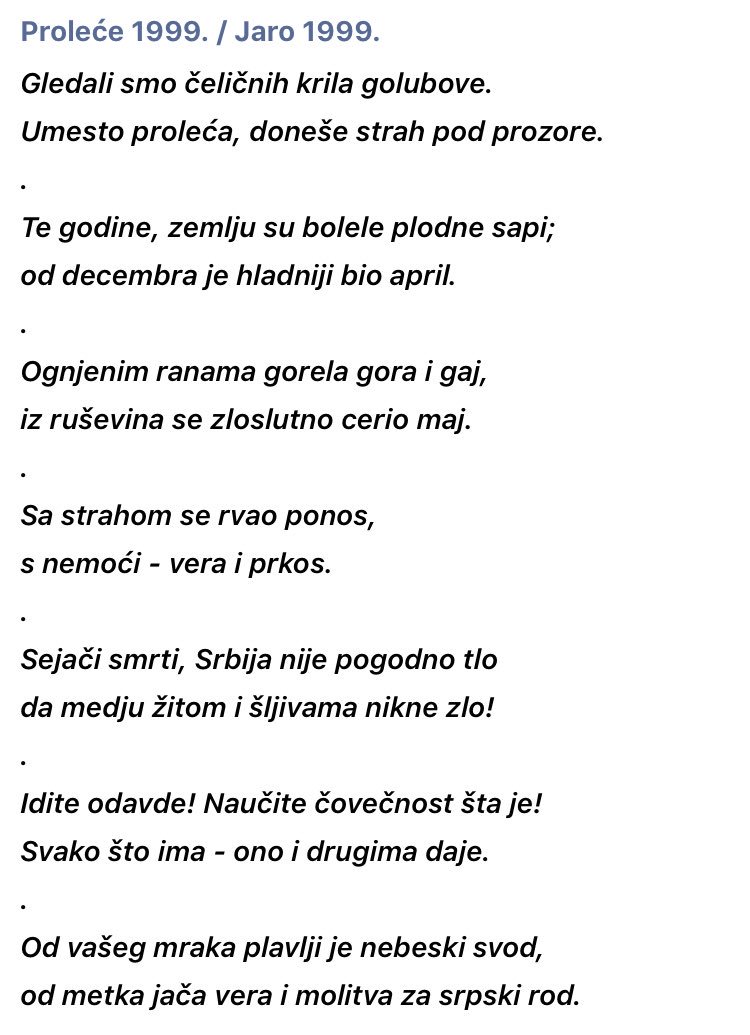 Proleće 1999. / Jaro 1999.

Gledali smo čeličnih krila golubove.
Umesto proleća, doneše strah pod prozore.

.

Te godine, zemlju su bolele plodne sapi;
od decembra je hladniji bio april.

.

Ognjenim ranama gorela gora i gaj,
iz ruševina se zloslutno cerio maj.

.

Sa strahom se rvao ponos,
s nemoći - vera i prkos.

.

Sejači smrti, Srbija nije pogodno tlo
da medju žitom i šljivama nikne zlo!

.

Idite odavde! Naučite čovečnost šta je!
Svako što ima - ono i drugima daje.

.

Od vašeg mraka plavlji je nebeski svod,
od metka jača vera i molitva za srpski rod.